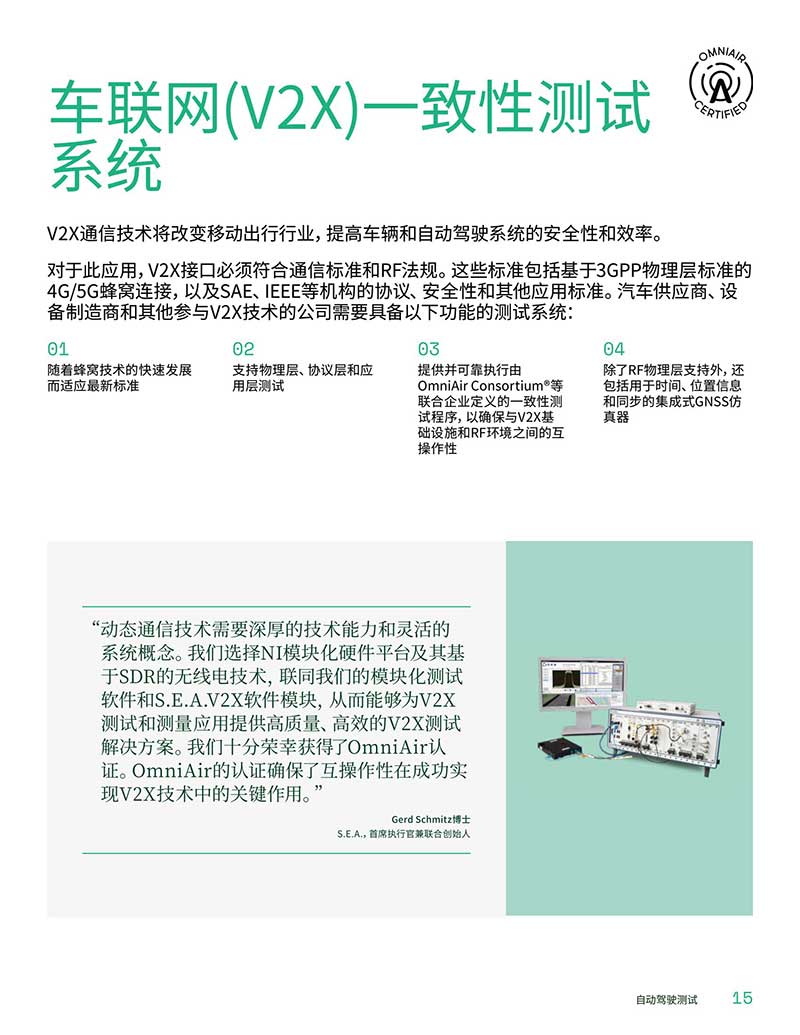 OMNIAIR CERTIFIED

车联网(V2X)一致性测试系统

V2X通信技术将改变移动出行行业，提高车辆和自动驾驶系统的安全性和效率。

对于此应用，V2X接口必须符合通信标准和RF法规。这些标准包括基于3GPP物理层标准的4G/5G蜂窝连接，以及SAE、IEEE等机构的协议、安全性和其他应用标准。汽车供应商、设备制造商和其他参与V2X技术的公司需要具备以下功能的测试系统：

01
随着蜂窝技术的快速发展而适应最新标准

02
支持物理层、协议层和应用层测试

03
提供并可靠执行由OmniAir Consortium®等联合企业定义的一致性测试程序，以确保与V2X基础设施和RF环境之间的互操作性

04
除了RF物理层支持外，还包括用于时间、位置信息和同步的集成式GNSS仿真器

“动态通信技术需要深厚的技术能力和灵活的系统概念。我们选择NI模块化硬件平台及其基于SDR的无线电技术，联同我们的模块化测试软件和S.E.A.V2X软件模块，从而能够为V2X测试和测量应用提供高质量、高效的V2X测试解决方案。我们十分荣幸获得了OmniAir认证。OmniAir的认证确保了互操作性在成功实现V2X技术中的关键作用。”

Gerd Schmitz博士
S.E.A.，首席执行官兼联合创始人

自动驾驶测试 15